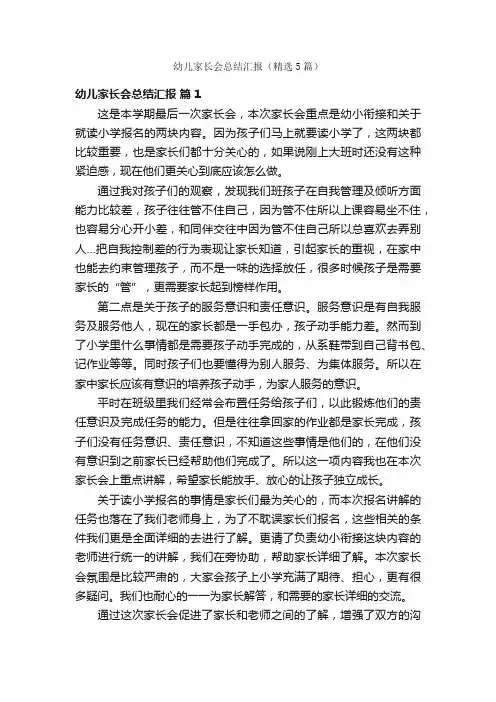 幼儿家长会总结汇报（精选5篇）

幼儿家长会总结汇报 篇1

这是本学期最后一次家长会，本次家长会重点是幼小衔接和关于就读小学报名的两块内容。因为孩子们马上就要读小学了，这两块都比较重要，也是家长们都十分关心的，如果说刚上大班时还没有这种紧迫感，现在他们更关心到底应该怎么做。

通过我对孩子们的观察，发现我们班孩子在自我管理及倾听方面能力比较差，孩子往往管不住自己，因为管不住所以上课容易坐不住，也容易分心开小差，和同伴交往中因为管不住自己所以总喜欢去弄别人...把自我控制差的行为表现让家长知道，引起家长的重视，在家中也能去约束管理孩子，而不是一味的选择放任，很多时候孩子是需要家长的“管”，更需要家长起到榜样作用。

第二点是关于孩子的服务意识和责任意识。服务意识是有自我服务及服务他人，现在的家长都是一手包办，孩子动手能力差。然而到了小学里什么事情都是需要孩子动手完成的，从系鞋带到自己背书包、记作业等等。同时孩子们也要懂得为别人服务、为集体服务。所以在家中家长应该有意识的培养孩子动手，为家人服务的意识。

平时在班级里我们经常会布置任务给孩子们，以此锻炼他们的责任意识及完成任务的能力。但是往往拿回家的作业都是家长完成，孩子们没有任务意识、责任意识，不知道这些事情是他们的，在他们没有意识到之前家长已经帮助他们完成了。所以这一项内容我也在本次家长会上重点讲解，希望家长能放手、放心的让孩子独立成长。

关于读小学报名的事情是家长们最为关心的，而本次报名讲解的任务也落在了我们老师身上，为了不耽误家长们报名，这些相关的条件我们更是全面详细的去进行了解。更请了负责幼小衔接这块内容的老师进行统一的讲解，我们在旁协助，帮助家长详细了解。本次家长会氛围是比较严肃的，大家会孩子上小学充满了期待、担心，更有很多疑问。我们也耐心的一一为家长解答，和需要的家长详细的交流。

通过这次家长会促进了家长和老师之间的了解，增强了双方的沟